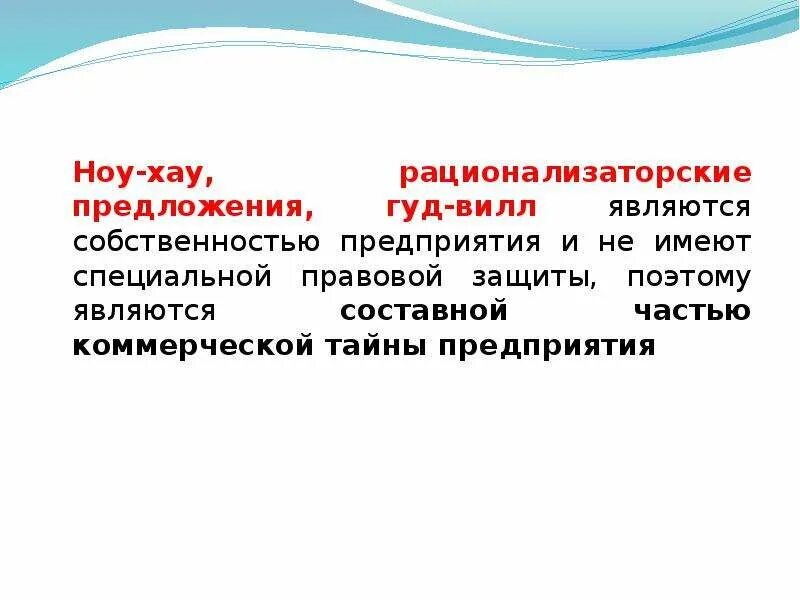 Ноу-хау, рационализаторские предложения, гуд-вилл являются собственностью предприятия и не имеют специальной правовой защиты, поэтому являются составной частью коммерческой тайны предприятия